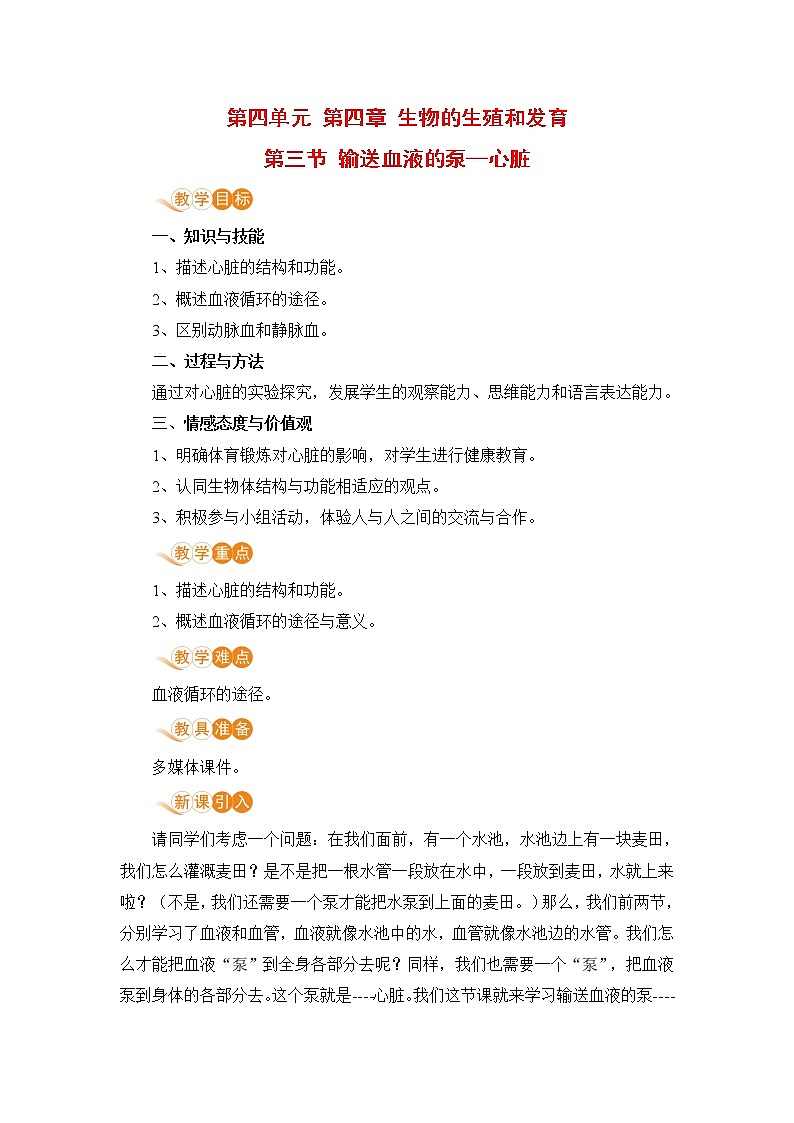 第四单元 第四章 生物的生殖和发育

第三节 输送血液的泵—心脏

教学目标

一、知识与技能

1、描述心脏的结构和功能。

2、概述血液循环的途径。

3、区别动脉血和静脉血。

二、过程与方法

通过对心脏的实验探究，发展学生的观察能力、思维能力和语言表达能力。

三、情感态度与价值观

1、明确体育锻炼对心脏的影响，对学生进行健康教育。

2、认同生物体结构与功能相适应的观点。

3、积极参与小组活动，体验人与人之间的交流与合作。

教学重点

1、描述心脏的结构和功能。

2、概述血液循环的途径与意义。

教学难点

血液循环的途径。

教具准备

多媒体课件。

新课引入

请同学们考虑一个问题：在我们面前，有一个水池，水池边上有一块麦田，我们怎么灌溉麦田？是不是把一根水管一段放在水中，一段放到麦田，水就上来啦？（不是，我们还需要一个泵才能把水泵到上面的麦田。）那么，我们前两节，分别学习了血液和血管，血液就像水池中的水，血管就像水池边的水管。我们怎么才能把血液“泵”到全身各部分去呢？同样，我们也需要一个“泵”，把血液泵到身体的各部分去。这个泵就是----心脏。我们这节课就来学习输送血液的泵----